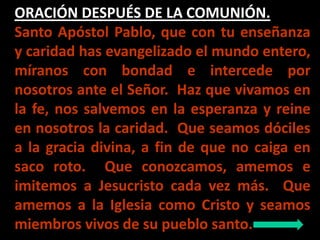 ORACIÓN DESPUÉS DE LA COMUNIÓN.

Santo Apóstol Pablo, que con tu enseñanza y caridad has evangelizado el mundo entero, míranos con bondad e intercede por nosotros ante el Señor. Haz que vivamos en la fe, nos salvemos en la esperanza y reine en nosotros la caridad. Que seamos dóciles a la gracia divina, a fin de que no caiga en saco roto. Que conozcamos, amemos e imitemos a Jesucristo cada vez más. Que amemos a la Iglesia como Cristo y seamos miembros vivos de su pueblo santo.